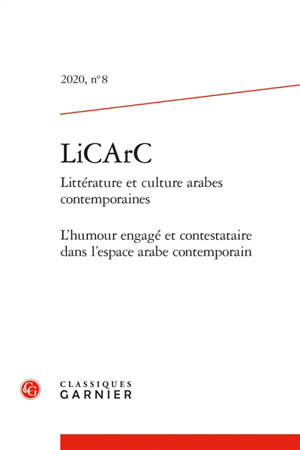 2020, n° 8

LiCArC

Littérature et culture arabes contemporaines

L'humour engagé et contestataire dans l'espace arabe contemporain

CG

CLASSIQUES GARNIER